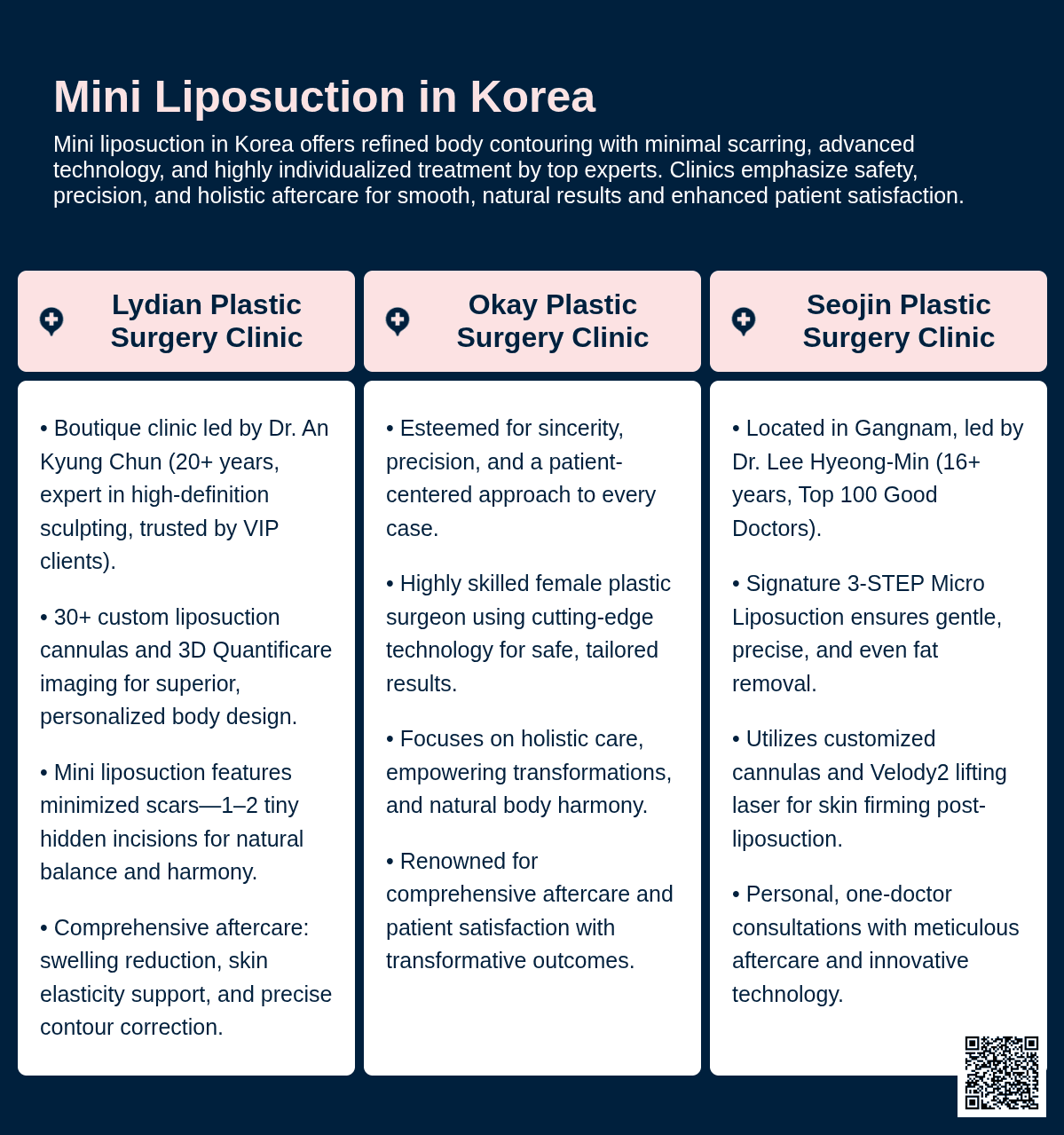 Mini Liposuction in Korea

Mini liposuction in Korea offers refined body contouring with minimal scarring, advanced technology, and highly individualized treatment by top experts. Clinics emphasize safety, precision, and holistic aftercare for smooth, natural results and enhanced patient satisfaction.

Lydian Plastic Surgery Clinic

• Boutique clinic led by Dr. An Kyung Chun (20+ years, expert in high-definition sculpting, trusted by VIP clients).

• 30+ custom liposuction cannulas and 3D Quantificare imaging for superior, personalized body design.

• Mini liposuction features minimized scars—1–2 tiny hidden incisions for natural balance and harmony.

• Comprehensive aftercare: swelling reduction, skin elasticity support, and precise contour correction.

Okay Plastic Surgery Clinic

• Esteemed for sincerity, precision, and a patient-centered approach to every case.

• Highly skilled female plastic surgeon using cutting-edge technology for safe, tailored results.

• Focuses on holistic care, empowering transformations, and natural body harmony.

• Renowned for comprehensive aftercare and patient satisfaction with transformative outcomes.

Seojin Plastic Surgery Clinic

• Located in Gangnam, led by Dr. Lee Hyeong-Min (16+ years, Top 100 Good Doctors).

• Signature 3-STEP Micro Liposuction ensures gentle, precise, and even fat removal.

• Utilizes customized cannulas and Velody2 lifting laser for skin firming post-liposuction.

• Personal, one-doctor consultations with meticulous aftercare and innovative technology.